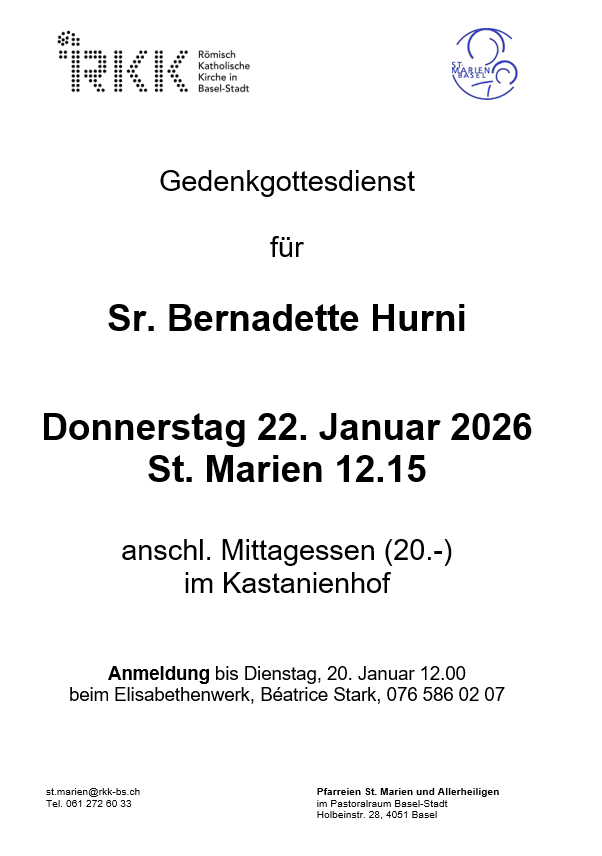 RKK
Römisch
Katholische
Kirche in
Basel-Stadt

ST. MARIEN BASEL

Gedenkgottesdienst

für

Sr. Bernadette Hurni

Donnerstag 22. Januar 2026
St. Marien 12.15

anschl. Mittagessen (20.-)
im Kastanienhof

Anmeldung bis Dienstag, 20. Januar 12.00
beim Elisabethenwerk, Béatrice Stark, 076 586 02 07

st.marien@rkk-bs.ch
Tel. 061 272 60 33

Pfarreien St. Marien und Allerheiligen
im Pastoralraum Basel-Stadt
Holbeinstr. 28, 4051 Basel